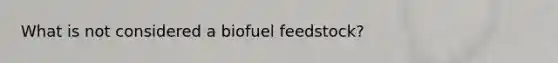 What is not considered a biofuel feedstock?